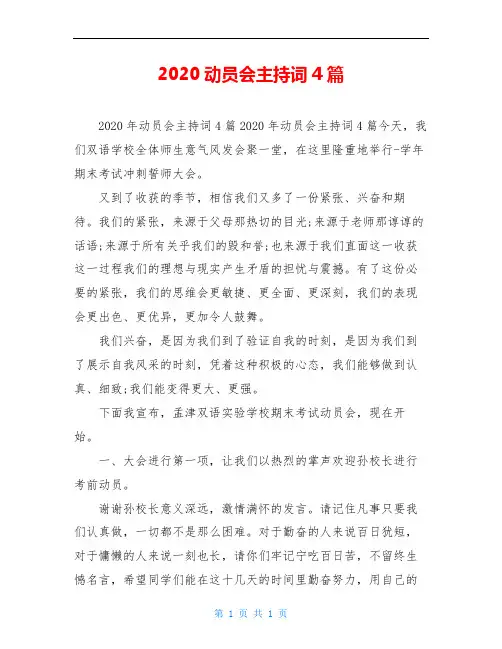 2020 动员会主持词 4 篇

2020 年动员会主持词 4 篇 2020 年动员会主持词 4 篇今天，我们双语学校全体师生意气风发会聚一堂，在这里隆重地举行-学年期末考试冲刺誓师大会。

又到了收获的季节，相信我们又多了一份紧张、兴奋和期待。我们的紧张，来源于父母那热切的目光;来源于老师那谆谆的话语;来源于所有关乎我们的毁和誉;也来源于我们直面这一收获这一过程我们的理想与现实产生矛盾的担忧与震撼。有了这份必要的紧张，我们的思维会更敏捷、更全面、更深刻，我们的表现会更出色、更优异，更加令人鼓舞。

我们兴奋，是因为我们到了验证自我的时刻，是因为我们到了展示自我风采的时刻，凭着这种积极的心态，我们能够做到认真、细致;我们能变得更大、更强。

下面我宣布，孟津双语实验学校期末考试动员会，现在开始。

一、大会进行第一项，让我们以热烈的掌声欢迎孙校长进行考前动员。

谢谢孙校长意义深远，激情满怀的发言。请记住凡事只要我们认真做，一切都不是那么困难。对于勤奋的人来说百日犹短，对于慵懒的人来说一刻也长，请你们牢记宁吃百日苦，不留终生憾名言，希望同学们能在这十几天的时间里勤奋努力，用自己的

第 1 页 共 1 页